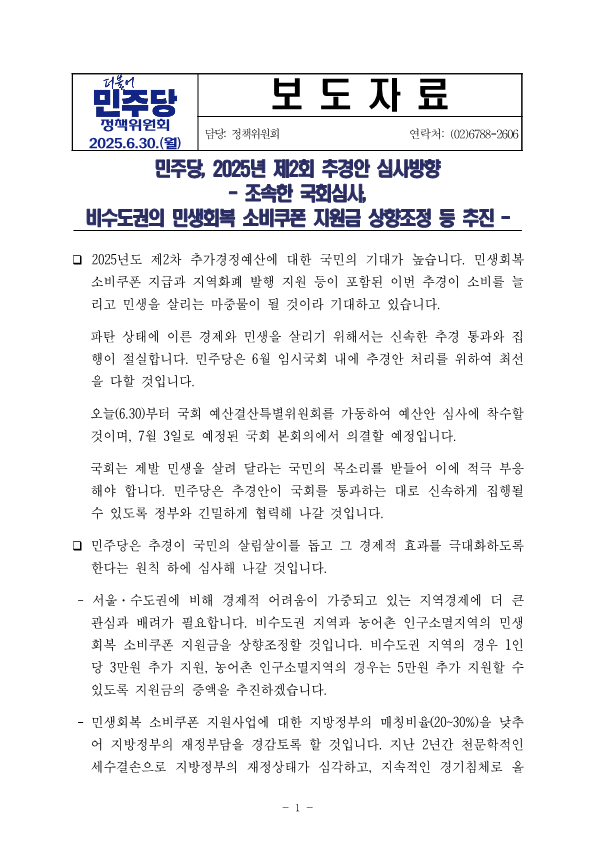 더불어 민주당 정책위원회 2025.6.30.(월)

보 도 자 료

담당: 정책위원회

연락처: (02)6788-2606

민주당, 2025년 제2회 추경안 심사방향
- 조속한 국회심사,
비수도권의 민생회복 소비쿠폰 지원금 상향조정 등 추진 -

❑ 2025년도 제2차 추가경정예산에 대한 국민의 기대가 높습니다. 민생회복 소비쿠폰 지급과 지역화폐 발행 지원 등이 포함된 이번 추경이 소비를 늘리고 민생을 살리는 마중물이 될 것이라 기대하고 있습니다.

파탄 상태에 이른 경제와 민생을 살리기 위해서는 신속한 추경 통과와 집행이 절실합니다. 민주당은 6월 임시국회 내에 추경안 처리를 위하여 최선을 다할 것입니다.

오늘(6.30)부터 국회 예산결산특별위원회를 가동하여 예산안 심사에 착수할 것이며, 7월 3일로 예정된 국회 본회의에서 의결할 예정입니다.

국회는 제발 민생을 살려 달라는 국민의 목소리를 받들어 이에 적극 부응해야 합니다. 민주당은 추경안이 국회를 통과하는 대로 신속하게 집행될 수 있도록 정부와 긴밀하게 협력해 나갈 것입니다.

❑ 민주당은 추경이 국민의 살림살이를 돕고 그 경제적 효과를 극대화하도록 한다는 원칙 하에 심사해 나갈 것입니다.

- 서울·수도권에 비해 경제적 어려움이 가중되고 있는 지역경제에 더 큰 관심과 배려가 필요합니다. 비수도권 지역과 농어촌 인구소멸지역의 민생회복 소비쿠폰 지원금을 상향조정할 것입니다. 비수도권 지역의 경우 1인당 3만원 추가 지원, 농어촌 인구소멸지역의 경우는 5만원 추가 지원할 수 있도록 지원금의 증액을 추진하겠습니다.

- 민생회복 소비쿠폰 지원사업에 대한 지방정부의 매칭비율(20~30%)을 낮추어 지방정부의 재정부담을 경감토록 할 것입니다. 지난 2년간 천문학적인 세수결손으로 지방정부의 재정상태가 심각하고, 지속적인 경기침체로 올

- 1 -